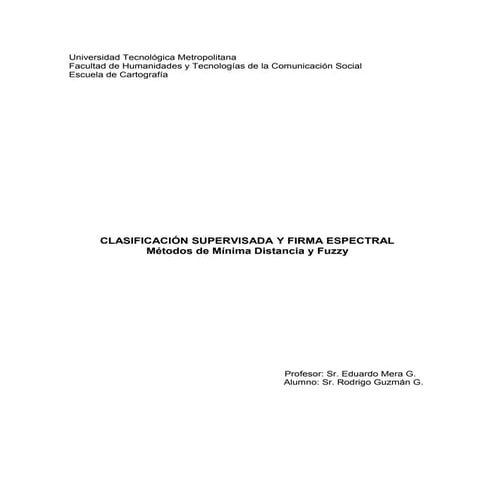 Universidad Tecnológica Metropolitana
Facultad de Humanidades y Tecnologías de la Comunicación Social
Escuela de Cartografía

CLASIFICACIÓN SUPERVISADA Y FIRMA ESPECTRAL
Métodos de Mínima Distancia y Fuzzy

Profesor: Sr. Eduardo Mera G.
Alumno: Sr. Rodrigo Guzmán G.